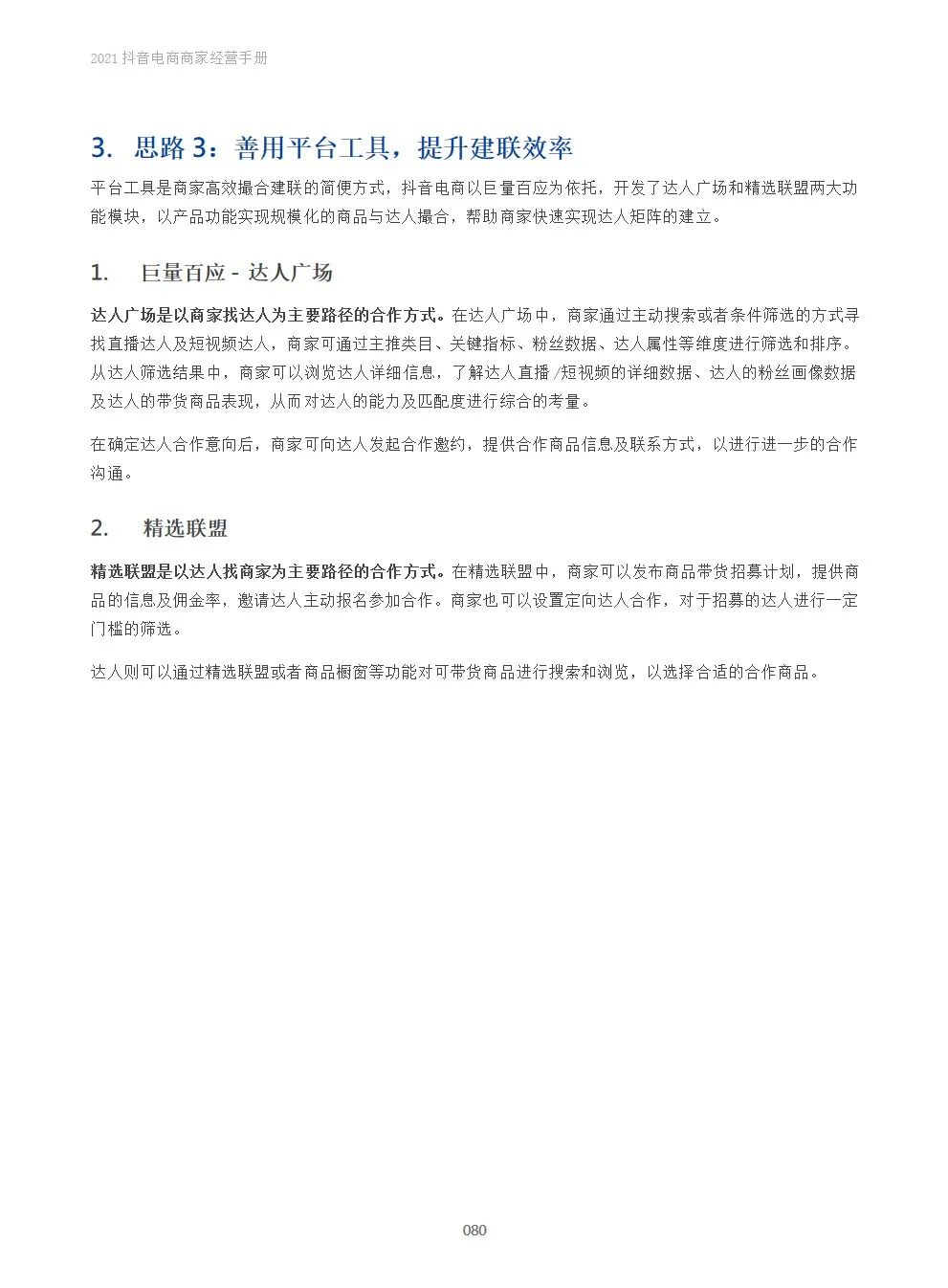 2021 抖音电商商家经营手册

3. 思路 3：善用平台工具，提升建联效率

平台工具是商家高效撮合建联的简便方式，抖音电商以巨量百应为依托，开发了达人广场和精选联盟两大功能模块，以产品功能实现规模化的商品与达人撮合，帮助商家快速实现达人矩阵的建立。

1. 巨量百应 - 达人广场

达人广场是以商家找达人为主要路径的合作方式。在达人广场中，商家通过主动搜索或者条件筛选的方式寻找直播达人及短视频达人，商家可通过主推类目、关键指标、粉丝数据、达人属性等维度进行筛选和排序。从达人筛选结果中，商家可以浏览达人详细信息，了解达人直播 /短视频的详细数据、达人的粉丝画像数据及达人的带货商品表现，从而对达人的能力及匹配度进行综合的考量。

在确定达人合作意向后，商家可向达人发起合作邀约，提供合作商品信息及联系方式，以进行进一步的合作沟通。

2. 精选联盟

精选联盟是以达人找商家为主要路径的合作方式。在精选联盟中，商家可以发布商品带货招募计划，提供商品的信息及佣金率，邀请达人主动报名参加合作。商家也可以设置定向达人合作，对于招募的达人进行一定门槛的筛选。

达人则可以通过精选联盟或者商品橱窗等功能对可带货商品进行搜索和浏览，以选择合适的合作商品。

080